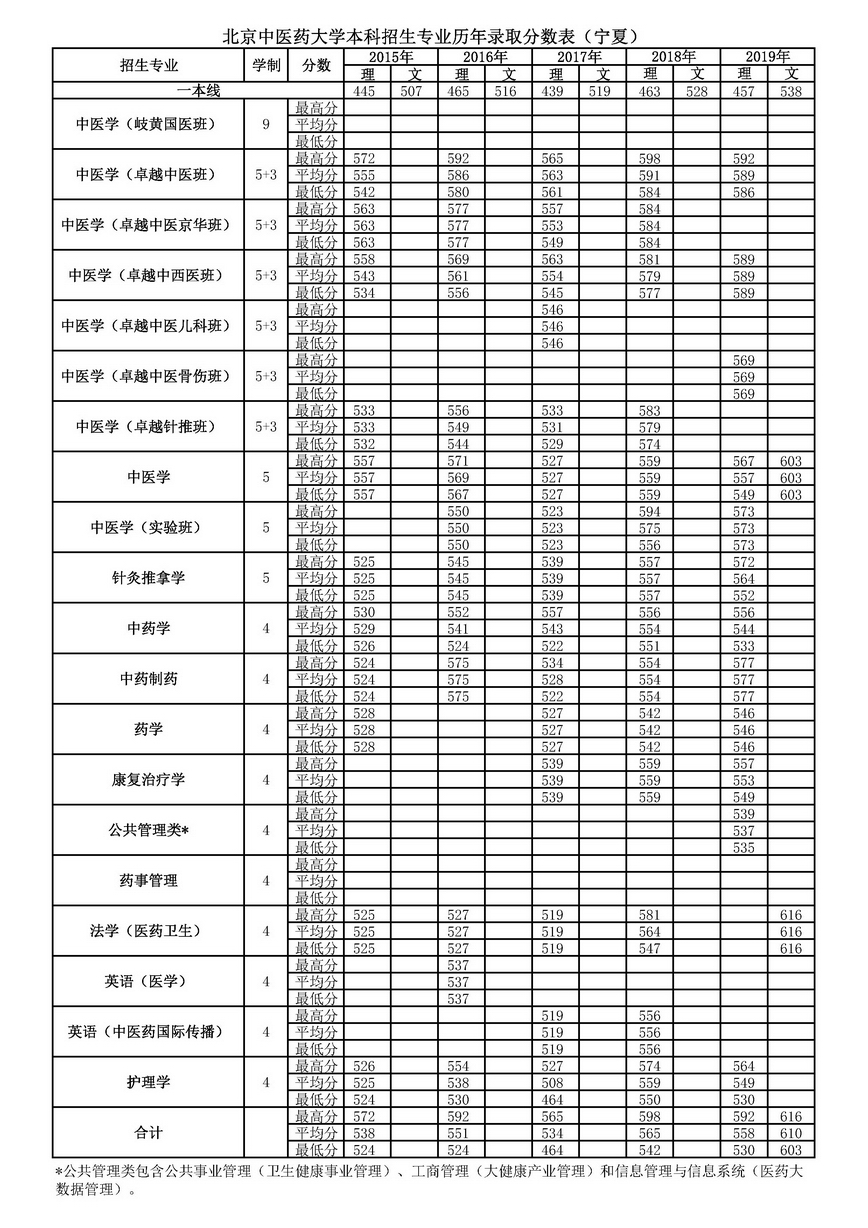 北京中医药大学本科招生专业历年录取分数表（宁夏）

| 招生专业 | 学制 | 分数 | 2015年 理 | 2015年 文 | 2016年 理 | 2016年 文 | 2017年 理 | 2017年 文 | 2018年 理 | 2018年 文 | 2019年 理 | 2019年 文 |
|---|---|---|---|---|---|---|---|---|---|---|---|---|
| 一本线 | | | 445 | 507 | 465 | 516 | 439 | 519 | 463 | 528 | 457 | 538 |
| 中医学（岐黄国医班） | 9 | 最高分 | | | | | | | | | | |
| | | 平均分 | | | | | | | | | | |
| | | 最低分 | | | | | | | | | | |
| 中医学（卓越中医班） | 5+3 | 最高分 | 572 | | 592 | | 565 | | 598 | | 592 | |
| | | 平均分 | 555 | | 586 | | 563 | | 591 | | 589 | |
| | | 最低分 | 542 | | 580 | | 561 | | 584 | | 586 | |
| 中医学（卓越中医京华班） | 5+3 | 最高分 | 563 | | 577 | | 557 | | 584 | | | |
| | | 平均分 | 563 | | 577 | | 553 | | 584 | | | |
| | | 最低分 | 563 | | 577 | | 549 | | 584 | | | |
| 中医学（卓越中西医班） | 5+3 | 最高分 | 558 | | 569 | | 563 | | 581 | | 589 | |
| | | 平均分 | 543 | | 561 | | 554 | | 579 | | 589 | |
| | | 最低分 | 534 | | 556 | | 545 | | 577 | | 589 | |
| 中医学（卓越中医儿科班） | 5+3 | 最高分 | | | | | 546 | | | | | |
| | | 平均分 | | | | | 546 | | | | | |
| | | 最低分 | | | | | 546 | | | | | |
| 中医学（卓越中医骨伤班） | 5+3 | 最高分 | | | | | | | | | 569 | |
| | | 平均分 | | | | | | | | | 569 | |
| | | 最低分 | | | | | | | | | 569 | |
| 中医学（卓越针推班） | 5+3 | 最高分 | 533 | | 556 | | 533 | | 583 | | | |
| | | 平均分 | 533 | | 549 | | 531 | | 579 | | | |
| | | 最低分 | 532 | | 544 | | 529 | | 574 | | | |
| 中医学 | 5 | 最高分 | 557 | | 571 | | 527 | | 559 | | 567 | 603 |
| | | 平均分 | 557 | | 569 | | 527 | | 559 | | 557 | 603 |
| | | 最低分 | 557 | | 567 | | 527 | | 559 | | 549 | 603 |
| 中医学（实验班） | 5 | 最高分 | | | 550 | | 523 | | 594 | | 573 | |
| | | 平均分 | | | 550 | | 523 | | 575 | | 573 | |
| | | 最低分 | | | 550 | | 523 | | 556 | | 573 | |
| 针灸推拿学 | 5 | 最高分 | 525 | | 545 | | 539 | | 557 | | 572 | |
| | | 平均分 | 525 | | 545 | | 539 | | 557 | | 564 | |
| | | 最低分 | 525 | | 545 | | 539 | | 557 | | 552 | |
| 中药学 | 4 | 最高分 | 530 | | 552 | | 557 | | 556 | | 556 | |
| | | 平均分 | 529 | | 541 | | 543 | | 554 | | 544 | |
| | | 最低分 | 526 | | 524 | | 522 | | 551 | | 533 | |
| 中药制药 | 4 | 最高分 | 524 | | 575 | | 534 | | 554 | | 577 | |
| | | 平均分 | 524 | | 575 | | 528 | | 554 | | 577 | |
| | | 最低分 | 524 | | 575 | | 522 | | 554 | | 577 | |
| 药学 | 4 | 最高分 | 528 | | | | 527 | | 542 | | 546 | |
| | | 平均分 | 528 | | | | 527 | | 542 | | 546 | |
| | | 最低分 | 528 | | | | 527 | | 542 | | 546 | |
| 康复治疗学 | 4 | 最高分 | | | | | 539 | | 559 | | 557 | |
| | | 平均分 | | | | | 539 | | 559 | | 553 | |
| | | 最低分 | | | | | 539 | | 559 | | 549 | |
| 公共管理类* | 4 | 最高分 | | | | | | | | | 539 | |
| | | 平均分 | | | | | | | | | 537 | |
| | | 最低分 | | | | | | | | | 535 | |
| 药事管理 | 4 | 最高分 | | | | | | | | | | |
| | | 平均分 | | | | | | | | | | |
| | | 最低分 | | | | | | | | | | |
| 法学（医药卫生） | 4 | 最高分 | 525 | | 527 | | 519 | | 581 | | | 616 |
| | | 平均分 | 525 | | 527 | | 519 | | 564 | | | 616 |
| | | 最低分 | 525 | | 527 | | 519 | | 547 | | | 616 |
| 英语（医学） | 4 | 最高分 | | | 537 | | | | | | | |
| | | 平均分 | | | 537 | | | | | | | |
| | | 最低分 | | | 537 | | | | | | | |
| 英语（中医药国际传播） | 4 | 最高分 | | | | | 519 | | 556 | | | |
| | | 平均分 | | | | | 519 | | 556 | | | |
| | | 最低分 | | | | | 519 | | 556 | | | |
| 护理学 | 4 | 最高分 | 526 | | 554 | | 527 | | 574 | | 564 | |
| | | 平均分 | 525 | | 538 | | 508 | | 559 | | 549 | |
| | | 最低分 | 524 | | 530 | | 464 | | 550 | | 530 | |
| 合计 | | 最高分 | 572 | | 592 | | 565 | | 598 | | 592 | 616 |
| | | 平均分 | 538 | | 551 | | 534 | | 565 | | 558 | 610 |
| | | 最低分 | 524 | | 524 | | 464 | | 542 | | 530 | 603 |

*公共管理类包含公共事业管理（卫生健康事业管理）、工商管理（大健康产业管理）和信息管理与信息系统（医药大数据管理）。